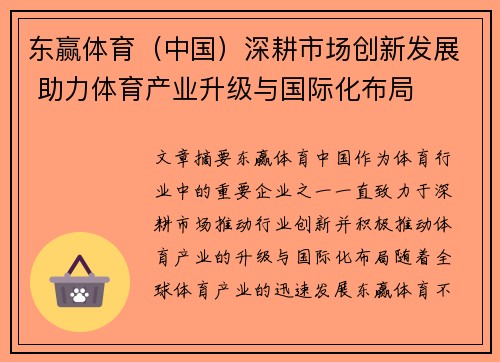 东赢体育（中国）深耕市场创新发展 助力体育产业升级与国际化布局

文章摘要东赢体育中国作为体育行业中的重要企业之一一直致力于深耕市场推动行业创新并积极推动体育产业的升级与国际化布局随着全球体育产业的迅速发展东赢体育不